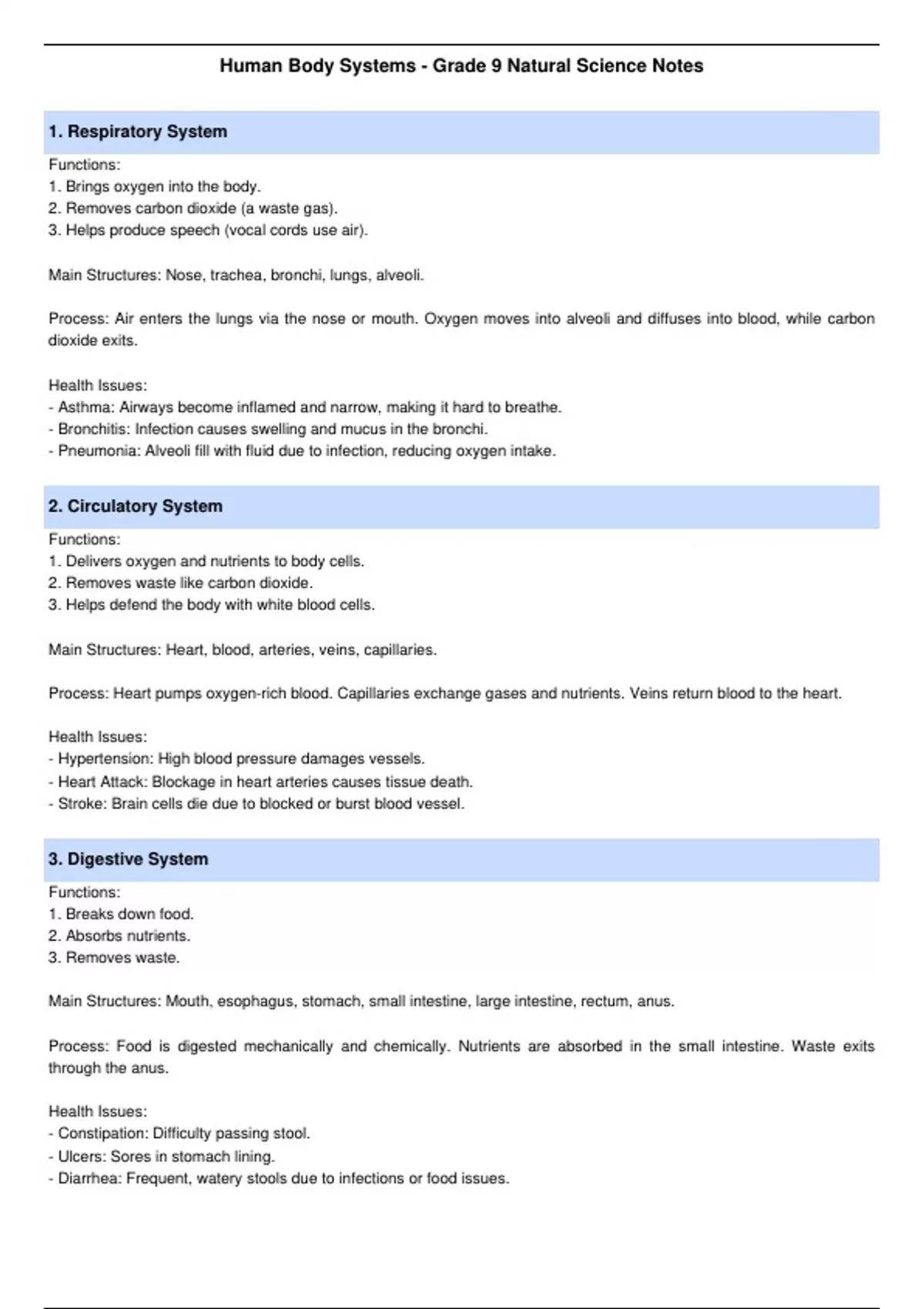 Human Body Systems - Grade 9 Natural Science Notes

1. Respiratory System

Functions:
1. Brings oxygen into the body.
2. Removes carbon dioxide (a waste gas).
3. Helps produce speech (vocal cords use air).

Main Structures: Nose, trachea, bronchi, lungs, alveoli.

Process: Air enters the lungs via the nose or mouth. Oxygen moves into alveoli and diffuses into blood, while carbon dioxide exits.

Health Issues:
- Asthma: Airways become inflamed and narrow, making it hard to breathe.
- Bronchitis: Infection causes swelling and mucus in the bronchi.
- Pneumonia: Alveoli fill with fluid due to infection, reducing oxygen intake.

2. Circulatory System

Functions:
1. Delivers oxygen and nutrients to body cells.
2. Removes waste like carbon dioxide.
3. Helps defend the body with white blood cells.

Main Structures: Heart, blood, arteries, veins, capillaries.

Process: Heart pumps oxygen-rich blood. Capillaries exchange gases and nutrients. Veins return blood to the heart.

Health Issues:
- Hypertension: High blood pressure damages vessels.
- Heart Attack: Blockage in heart arteries causes tissue death.
- Stroke: Brain cells die due to blocked or burst blood vessel.

3. Digestive System

Functions:
1. Breaks down food.
2. Absorbs nutrients.
3. Removes waste.

Main Structures: Mouth, esophagus, stomach, small intestine, large intestine, rectum, anus.

Process: Food is digested mechanically and chemically. Nutrients are absorbed in the small intestine. Waste exits through the anus.

Health Issues:
- Constipation: Difficulty passing stool.
- Ulcers: Sores in stomach lining.
- Diarrhea: Frequent, watery stools due to infections or food issues.